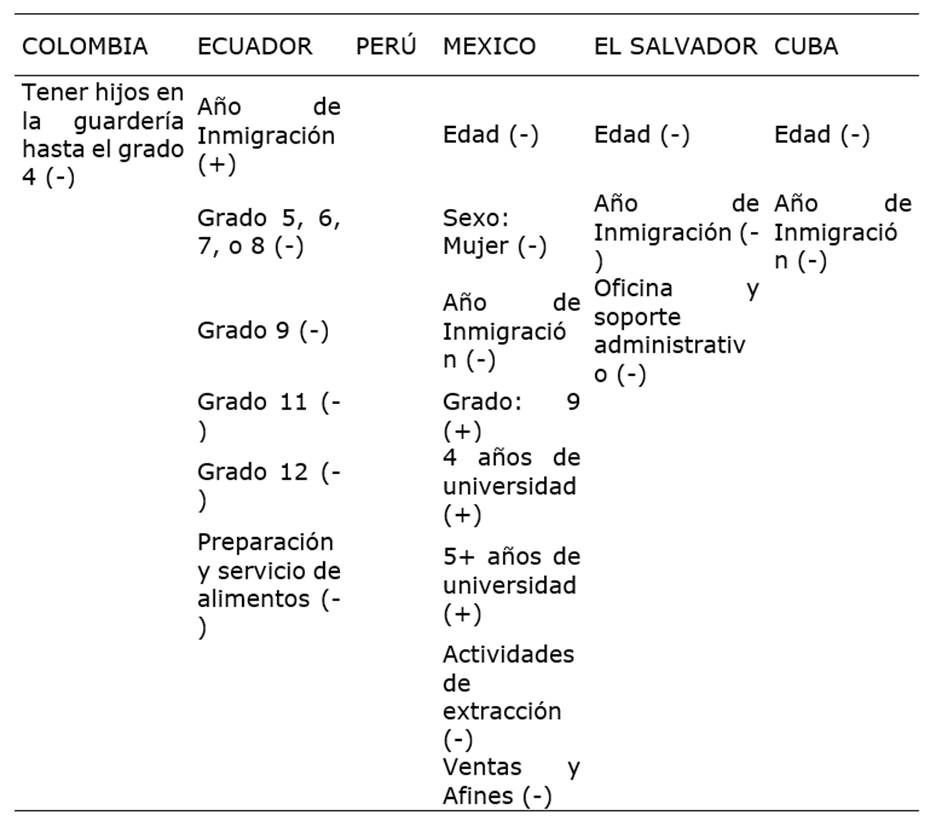 | COLOMBIA | ECUADOR | PERÚ | MEXICO | EL SALVADOR | CUBA |
|---|---|---|---|---|---|
| Tener hijos en la guardería hasta el grado 4 (-) | Año de Inmigración (+) | | Edad (-) | Edad (-) | Edad (-) |
| | Grado 5, 6, 7, o 8 (-) | | Sexo: Mujer (-) | Año de Inmigración (-) | Año de Inmigración (-) |
| | Grado 9 (-) | | Año de Inmigración (-) | Oficina y soporte administrativo (-) | |
| | Grado 11 (-) | | Grado: 9 (+) | | |
| | Grado 12 (-) | | 4 años de universidad (+) | | |
| | Preparación y servicio de alimentos (-) | | 5+ años de universidad (+) | | |
| | | | Actividades de extracción (-) | | |
| | | | Ventas y Afines (-) | | |